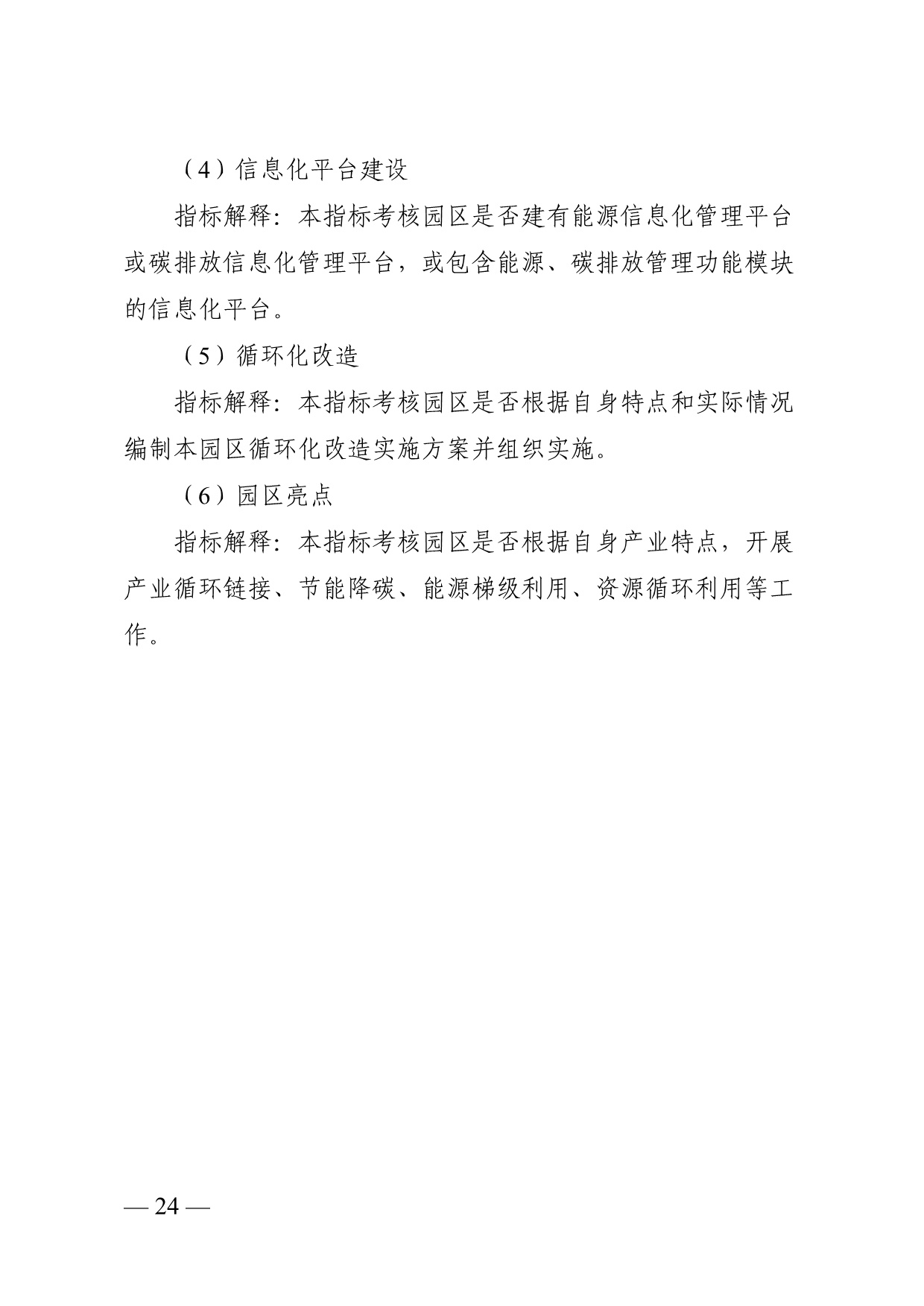 （4）信息化平台建设

指标解释：本指标考核园区是否建有能源信息化管理平台或碳排放信息化管理平台，或包含能源、碳排放管理功能模块的信息化平台。

（5）循环化改造

指标解释：本指标考核园区是否根据自身特点和实际情况编制本园区循环化改造实施方案并组织实施。

（6）园区亮点

指标解释：本指标考核园区是否根据自身产业特点，开展产业循环链接、节能降碳、能源梯级利用、资源循环利用等工作。

— 24 —